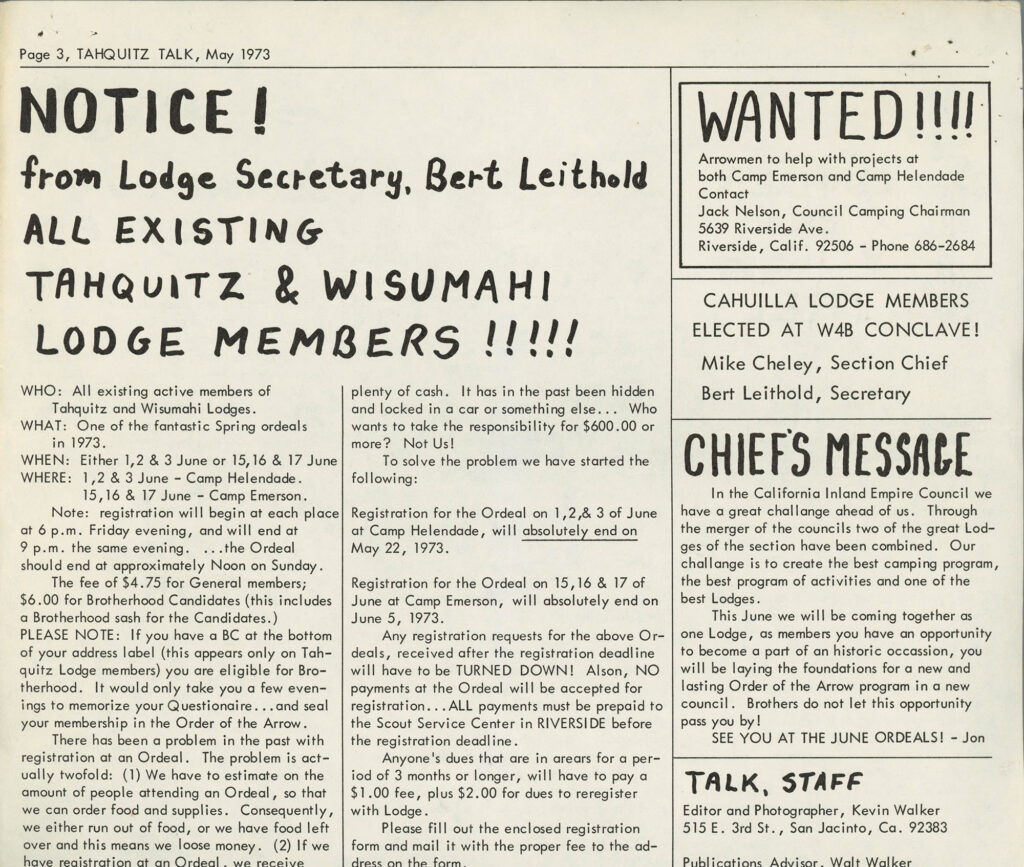 Page 3, TAHQUITZ TALK, May 1973

NOTICE!
from Lodge Secretary, Bert Leithold
ALL EXISTING
TAHQUITZ & WISUMAHI
LODGE MEMBERS !!!!!

WHO: All existing active members of Tahquitz and Wisumahi Lodges.
WHAT: One of the fantastic Spring ordeals in 1973.
WHEN: Either 1,2 & 3 June or 15,16 & 17 June
WHERE: 1,2 & 3 June - Camp Helendade.
15,16 & 17 June - Camp Emerson.

Note: registration will begin at each place at 6 p.m. Friday evening, and will end at 9 p.m. the same evening. ...the Ordeal should end at approximately Noon on Sunday.

The fee of $4.75 for General members; $6.00 for Brotherhood Candidates (this includes a Brotherhood sash for the Candidates.)
PLEASE NOTE: If you have a BC at the bottom of your address label (this appears only on Tahquitz Lodge members) you are eligible for Brotherhood. It would only take you a few evenings to memorize your Questionaire...and seal your membership in the Order of the Arrow.

There has been a problem in the past with registration at an Ordeal. The problem is actually twofold: (1) We have to estimate on the amount of people attending an Ordeal, so that we can order food and supplies. Consequently, we either run out of food, or we have food left over and this means we loose money. (2) If we have registration at an Ordeal, we receive

plenty of cash. It has in the past been hidden and locked in a car or something else... Who wants to take the responsibility for $600.00 or more? Not Us!

To solve the problem we have started the following:

Registration for the Ordeal on 1,2,& 3 of June at Camp Helendade, will absolutely end on May 22, 1973.

Registration for the Ordeal on 15,16 & 17 of June at Camp Emerson, will absolutely end on June 5, 1973.

Any registration requests for the above Ordeals, received after the registration deadline will have to be TURNED DOWN! Alson, NO payments at the Ordeal will be accepted for registration...ALL payments must be prepaid to the Scout Service Center in RIVERSIDE before the registration deadline.

Anyone's dues that are in arears for a period of 3 months or longer, will have to pay a $1.00 fee, plus $2.00 for dues to reregister with Lodge.

Please fill out the enclosed registration form and mail it with the proper fee to the address on the form.

WANTED!!!!
Arrowmen to help with projects at both Camp Emerson and Camp Helendade
Contact
Jack Nelson, Council Camping Chairman
5639 Riverside Ave.
Riverside, Calif. 92506 - Phone 686-2684

CAHUILLA LODGE MEMBERS ELECTED AT W4B CONCLAVE!
Mike Cheley, Section Chief
Bert Leithold, Secretary

CHIEF'S MESSAGE
In the California Inland Empire Council we have a great challange ahead of us. Through the merger of the councils two of the great Lodges of the section have been combined. Our challange is to create the best camping program, the best program of activities and one of the best Lodges.

This June we will be coming together as one Lodge, as members you have an opportunity to become a part of an historic occassion, you will be laying the foundations for a new and lasting Order of the Arrow program in a new council. Brothers do not let this opportunity pass you by!

SEE YOU AT THE JUNE ORDEALS! - Jon

TALK, STAFF
Editor and Photographer, Kevin Walker
515 E. 3rd St., San Jacinto, Ca. 92383

Publications Advisor, Walt Walker